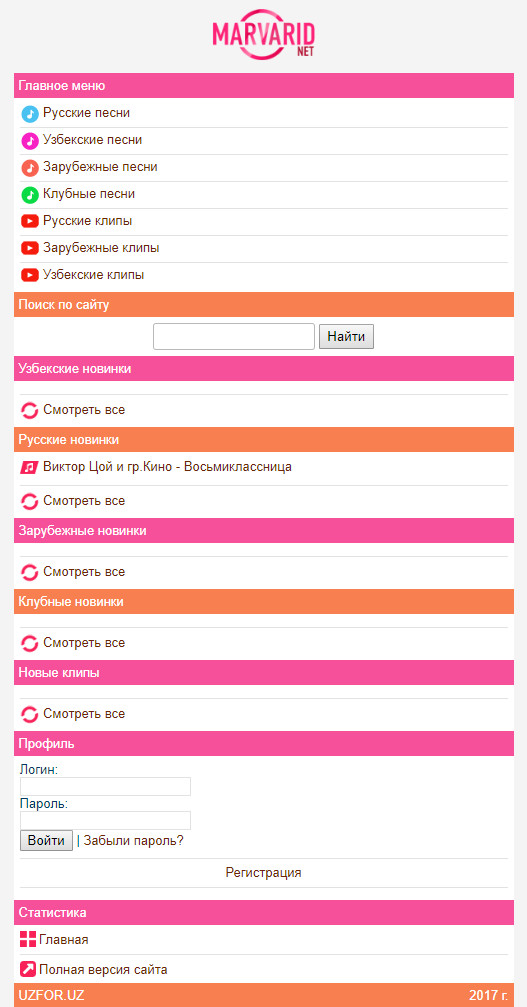 MARVARID
NET

Главное меню

Русские песни

Узбекские песни

Зарубежные песни

Клубные песни

Русские клипы

Зарубежные клипы

Узбекские клипы

Поиск по сайту

Найти

Узбекские новинки

Смотреть все

Русские новинки

Виктор Цой и гр.Кино - Восьмиклассница

Смотреть все

Зарубежные новинки

Смотреть все

Клубные новинки

Смотреть все

Новые клипы

Смотреть все

Профиль

Логин:

Пароль:

Войти | Забыли пароль?

Регистрация

Статистика

Главная

Полная версия сайта

UZFOR.UZ 2017 г.